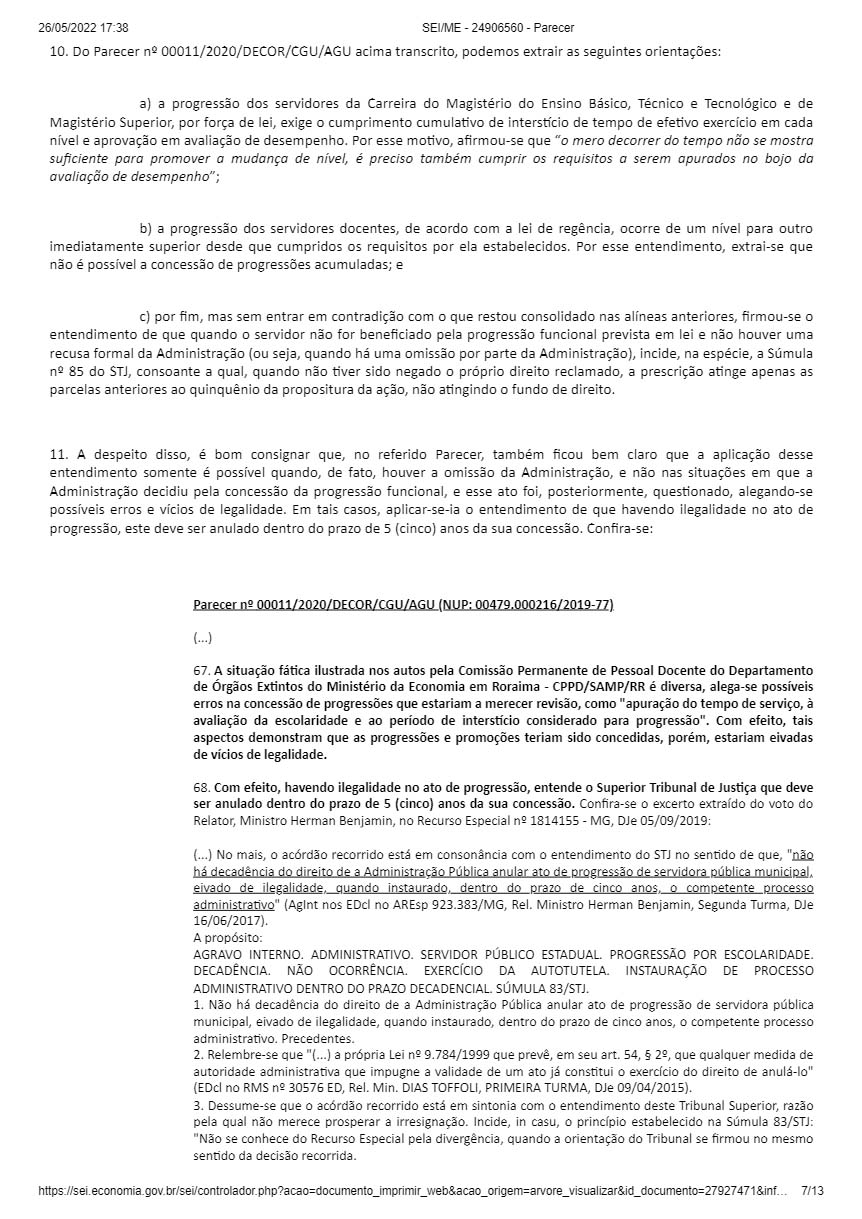 26/05/2022 17:38 SEI/ME - 24906560 - Parecer

10. Do Parecer nº 00011/2020/DECOR/CGU/AGU acima transcrito, podemos extrair as seguintes orientações:

a) a progressão dos servidores da Carreira do Magistério do Ensino Básico, Técnico e Tecnológico e de Magistério Superior, por força de lei, exige o cumprimento cumulativo de interstício de tempo de efetivo exercício em cada nível e aprovação em avaliação de desempenho. Por esse motivo, afirmou-se que "o mero decorrer do tempo não se mostra suficiente para promover a mudança de nível, é preciso também cumprir os requisitos a serem apurados no bojo da avaliação de desempenho";

b) a progressão dos servidores docentes, de acordo com a lei de regência, ocorre de um nível para outro imediatamente superior desde que cumpridos os requisitos por ela estabelecidos. Por esse entendimento, extrai-se que não é possível a concessão de progressões acumuladas; e

c) por fim, mas sem entrar em contradição com o que restou consolidado nas alíneas anteriores, firmou-se o entendimento de que quando o servidor não for beneficiado pela progressão funcional prevista em lei e não houver uma recusa formal da Administração (ou seja, quando há uma omissão por parte da Administração), incide, na espécie, a Súmula nº 85 do STJ, consoante a qual, quando não tiver sido negado o próprio direito reclamado, a prescrição atinge apenas as parcelas anteriores ao quinquênio da propositura da ação, não atingindo o fundo de direito.

11. A despeito disso, é bom consignar que, no referido Parecer, também ficou bem claro que a aplicação desse entendimento somente é possível quando, de fato, houver a omissão da Administração, e não nas situações em que a Administração decidiu pela concessão da progressão funcional, e esse ato foi, posteriormente, questionado, alegando-se possíveis erros e vícios de legalidade. Em tais casos, aplicar-se-ia o entendimento de que havendo ilegalidade no ato de progressão, este deve ser anulado dentro do prazo de 5 (cinco) anos da sua concessão. Confira-se:

Parecer nº 00011/2020/DECOR/CGU/AGU (NUP: 00479.000216/2019-77)

(...)

67. A situação fática ilustrada nos autos pela Comissão Permanente de Pessoal Docente do Departamento de Órgãos Extintos do Ministério da Economia em Roraima - CPPD/SAMP/RR é diversa, alega-se possíveis erros na concessão de progressões que estariam a merecer revisão, como "apuração do tempo de serviço, à avaliação da escolaridade e ao período de interstício considerado para progressão". Com efeito, tais aspectos demonstram que as progressões e promoções teriam sido concedidas, porém, estariam eivadas de vícios de legalidade.

68. Com efeito, havendo ilegalidade no ato de progressão, entende o Superior Tribunal de Justiça que deve ser anulado dentro do prazo de 5 (cinco) anos da sua concessão. Confira-se o excerto extraído do voto do Relator, Ministro Herman Benjamin, no Recurso Especial nº 1814155 - MG, DJe 05/09/2019:

(...) No mais, o acórdão recorrido está em consonância com o entendimento do STJ no sentido de que, "não há decadência do direito de a Administração Pública anular ato de progressão de servidora pública municipal, eivado de ilegalidade, quando instaurado, dentro do prazo de cinco anos, o competente processo administrativo" (AgInt nos EDcl no AREsp 923.383/MG, Rel. Ministro Herman Benjamin, Segunda Turma, DJe 16/06/2017).
A propósito:
AGRAVO INTERNO. ADMINISTRATIVO. SERVIDOR PÚBLICO ESTADUAL. PROGRESSÃO POR ESCOLARIDADE. DECADÊNCIA. NÃO OCORRÊNCIA. EXERCÍCIO DA AUTOTUTELA. INSTAURAÇÃO DE PROCESSO ADMINISTRATIVO DENTRO DO PRAZO DECADENCIAL. SÚMULA 83/STJ.
1. Não há decadência do direito de a Administração Pública anular ato de progressão de servidora pública municipal, eivado de ilegalidade, quando instaurado, dentro do prazo de cinco anos, o competente processo administrativo. Precedentes.
2. Relembre-se que "(...) a própria Lei nº 9.784/1999 que prevê, em seu art. 54, § 2º, que qualquer medida de autoridade administrativa que impugne a validade de um ato já constitui o exercício do direito de anulá-lo" (EDcl no RMS nº 30576 ED, Rel. Min. DIAS TOFFOLI, PRIMEIRA TURMA, DJe 09/04/2015).
3. Dessume-se que o acórdão recorrido está em sintonia com o entendimento deste Tribunal Superior, razão pela qual não merece prosperar a irresignação. Incide, in casu, o princípio estabelecido na Súmula 83/STJ: "Não se conhece do Recurso Especial pela divergência, quando a orientação do Tribunal se firmou no mesmo sentido da decisão recorrida.

https://sei.economia.gov.br/sei/controlador.php?acao=documento_imprimir_web&acao_origem=arvore_visualizar&id_documento=27927471&inf... 7/13